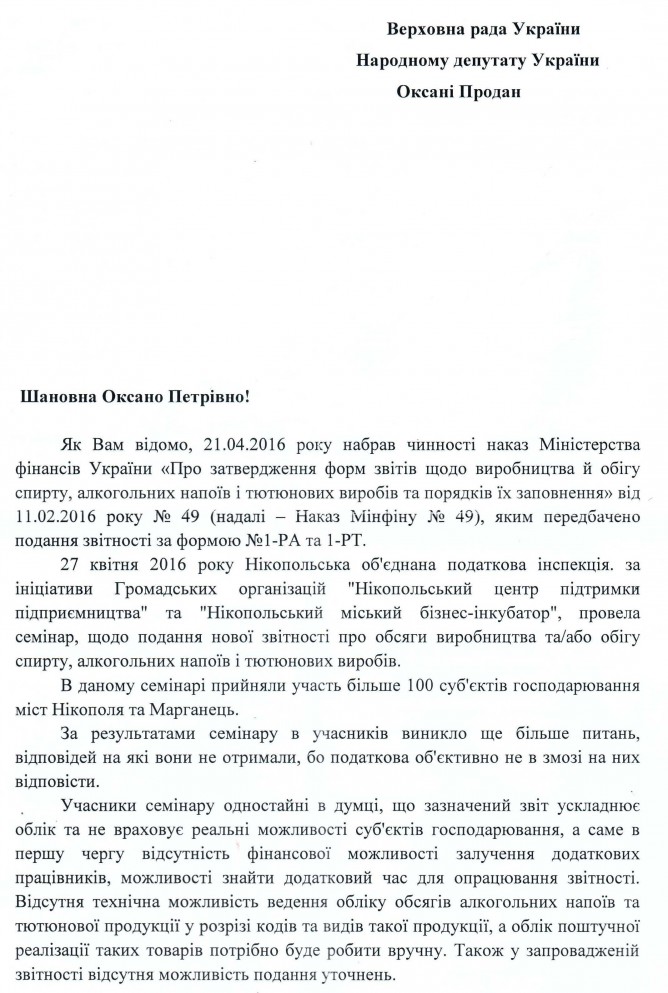 Верховна рада України
Народному депутату України
Оксані Продан

Шановна Оксано Петрівно!

Як Вам відомо, 21.04.2016 року набрав чинності наказ Міністерства фінансів України «Про затвердження форм звітів щодо виробництва й обігу спирту, алкогольних напоїв і тютюнових виробів та порядків їх заповнення» від 11.02.2016 року № 49 (надалі – Наказ Мінфіну № 49), яким передбачено подання звітності за формою №1-РА та 1-РТ.

27 квітня 2016 року Нікопольська об'єднана податкова інспекція. за ініціативи Громадських організацій "Нікопольський центр підтримки підприємництва" та "Нікопольський міський бізнес-інкубатор", провела семінар, щодо подання нової звітності про обсяги виробництва та/або обігу спирту, алкогольних напоїв і тютюнових виробів.

В даному семінарі прийняли участь більше 100 суб'єктів господарювання міст Нікополя та Марганець.

За результатами семінару в учасників виникло ще більше питань, відповідей на які вони не отримали, бо податкова об'єктивно не в змозі на них відповісти.

Учасники семінару одностайні в думці, що зазначений звіт ускладнює облік та не враховує реальні можливості суб'єктів господарювання, а саме в першу чергу відсутність фінансової можливості залучення додаткових працівників, можливості знайти додатковий час для опрацювання звітності. Відсутня технічна можливість ведення обліку обсягів алкогольних напоїв та тютюнової продукції у розрізі кодів та видів такої продукції, а облік поштучної реалізації таких товарів потрібно буде робити вручну. Також у запровадженій звітності відсутня можливість подання уточнень.